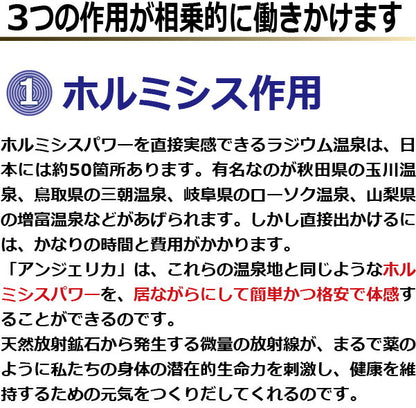 3つの作用が相乗的に働きかけます

1 ホルミシス作用

ホルミシスパワーを直接実感できるラジウム温泉は、日本には約50箇所あります。有名なのが秋田県の玉川温泉、鳥取県の三朝温泉、岐阜県のローソク温泉、山梨県の増富温泉などがあげられます。しかし直接出かけるには、かなりの時間と費用がかかります。
「アンジェリカ」は、これらの温泉地と同じようなホルミシスパワーを、居ながらにして簡単かつ格安で体感することができるのです。
天然放射鉱石から発生する微量の放射線が、まるで薬のように私たちの身体の潜在的生命力を刺激し、健康を維持するための元気をつくりだしてくれるのです。